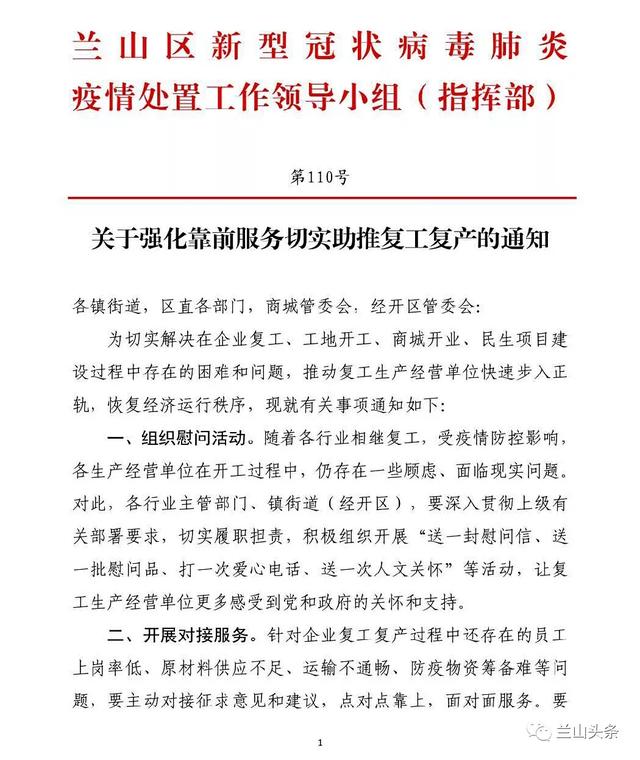 兰山区新型冠状病毒肺炎疫情处置工作领导小组（指挥部）

第110号

关于强化靠前服务切实助推复工复产的通知

各镇街道，区直各部门，商城管委会，经开区管委会：

为切实解决在企业复工、工地开工、商城开业、民生项目建设过程中存在的困难和问题，推动复工生产经营单位快速步入正轨，恢复经济运行秩序，现就有关事项通知如下：

一、组织慰问活动。随着各行业相继复工，受疫情防控影响，各生产经营单位在开工过程中，仍存在一些顾虑、面临现实问题。对此，各行业主管部门、镇街道（经开区），要深入贯彻上级有关部署要求，切实履职担责，积极组织开展“送一封慰问信、送一批慰问品、打一次爱心电话、送一次人文关怀”等活动，让复工生产经营单位更多感受到党和政府的关怀和支持。

二、开展对接服务。针对企业复工复产过程中还存在的员工上岗率低、原材料供应不足、运输不通畅、防疫物资筹备难等问题，要主动对接征求意见和建议，点对点靠上，面对面服务。要

1

兰山头条